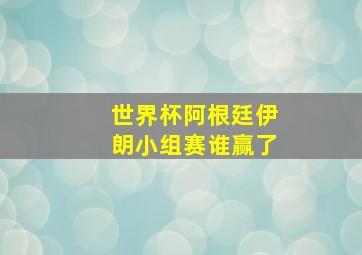 世界杯阿根廷伊朗小组赛谁赢了